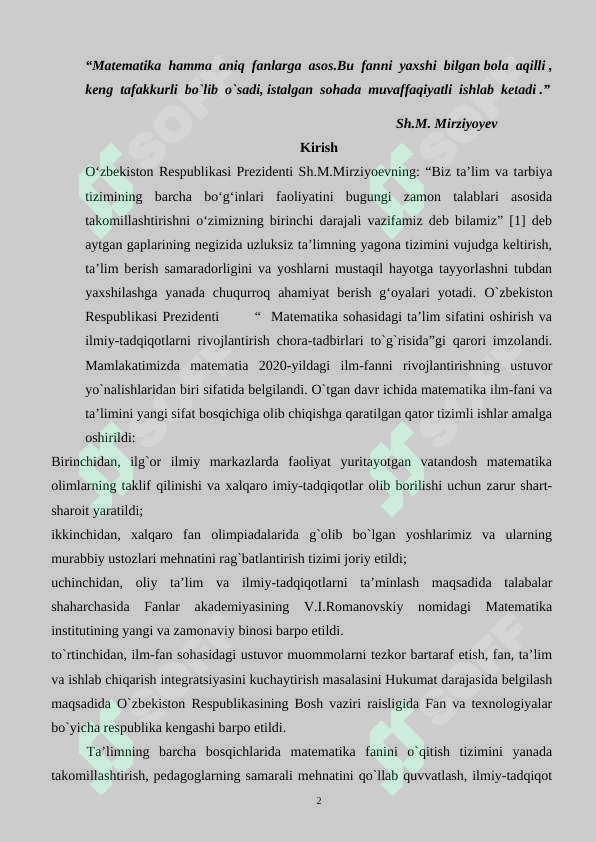 “Matematika hamma aniq fanlarga asos.Bu fanni yaxshi bilgan bola aqilli , keng tafakkurli bo`lib o`sadi, istalgan sohada muvaffaqiyatli ishlab ketadi .”

Sh.M. Mirziyoyev

Kirish

O‘zbekiston Respublikasi Prezidenti Sh.M.Mirziyoevning: “Biz ta’lim va tarbiya tizimining barcha bo‘g‘inlari faoliyatini bugungi zamon talablari asosida takomillashtirishni o‘zimizning birinchi darajali vazifamiz deb bilamiz” [1] deb aytgan gaplarining negizida uzluksiz ta’limning yagona tizimini vujudga keltirish, ta’lim berish samaradorligini va yoshlarni mustaqil hayotga tayyorlashni tubdan yaxshilashga yanada chuqurroq ahamiyat berish g‘oyalari yotadi. O`zbekiston Respublikasi Prezidenti “ Matematika sohasidagi ta’lim sifatini oshirish va ilmiy-tadqiqotlarni rivojlantirish chora-tadbirlari to`g`risida”gi qarori imzolandi. Mamlakatimizda matematia 2020-yildagi ilm-fanni rivojlantirishning ustuvor yo`nalishlaridan biri sifatida belgilandi. O`tgan davr ichida matematika ilm-fani va ta’limini yangi sifat bosqichiga olib chiqishga qaratilgan qator tizimli ishlar amalga oshirildi:

Birinchidan, ilg`or ilmiy markazlarda faoliyat yuritayotgan vatandosh matematika olimlarning taklif qilinishi va xalqaro imiy-tadqiqotlar olib borilishi uchun zarur shart-sharoit yaratildi;

ikkinchidan, xalqaro fan olimpiadalarida g`olib bo`lgan yoshlarimiz va ularning murabbiy ustozlari mehnatini rag`batlantirish tizimi joriy etildi;

uchinchidan, oliy ta’lim va ilmiy-tadqiqotlarni ta’minlash maqsadida talabalar shaharchasida Fanlar akademiyasining V.I.Romanovskiy nomidagi Matematika institutining yangi va zamonaviy binosi barpo etildi.

to`rtinchidan, ilm-fan sohasidagi ustuvor muommolarni tezkor bartaraf etish, fan, ta’lim va ishlab chiqarish integratsiyasini kuchaytirish masalasini Hukumat darajasida belgilash maqsadida O`zbekiston Respublikasining Bosh vaziri raisligida Fan va texnologiyalar bo`yicha respublika kengashi barpo etildi.

Ta’limning barcha bosqichlarida matematika fanini o`qitish tizimini yanada takomillashtirish, pedagoglarning samarali mehnatini qo`llab quvvatlash, ilmiy-tadqiqot

2